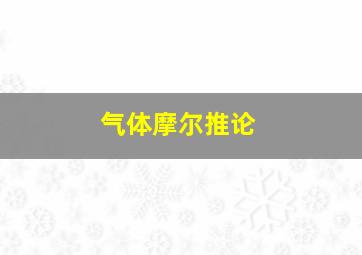 气体摩尔推论